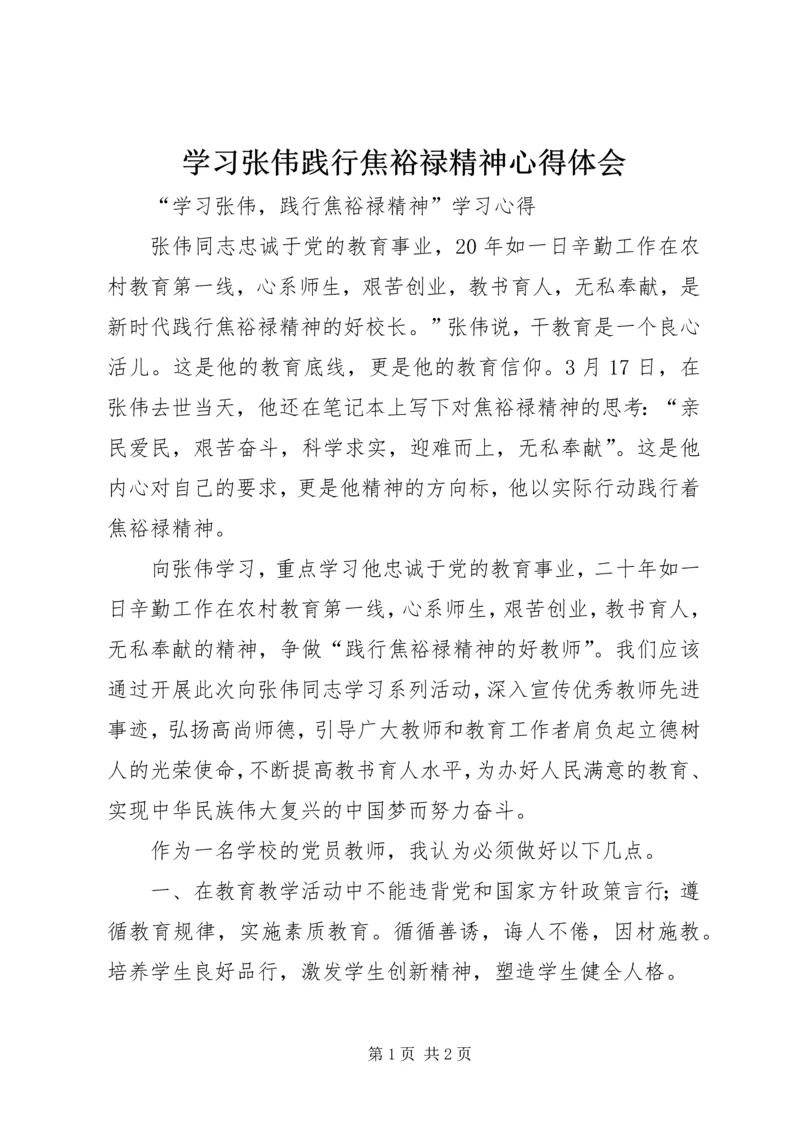 学习张伟践行焦裕禄精神心得体会

“学习张伟，践行焦裕禄精神”学习心得

张伟同志忠诚于党的教育事业，20年如一日辛勤工作在农村教育第一线，心系师生，艰苦创业，教书育人，无私奉献，是新时代践行焦裕禄精神的好校长。”张伟说，干教育是一个良心活儿。这是他的教育底线，更是他的教育信仰。3月17日，在张伟去世当天，他还在笔记本上写下对焦裕禄精神的思考：“亲民爱民，艰苦奋斗，科学求实，迎难而上，无私奉献”。这是他内心对自己的要求，更是他精神的方向标，他以实际行动践行着焦裕禄精神。

向张伟学习，重点学习他忠诚于党的教育事业，二十年如一日辛勤工作在农村教育第一线，心系师生，艰苦创业，教书育人，无私奉献的精神，争做“践行焦裕禄精神的好教师”。我们应该通过开展此次向张伟同志学习系列活动，深入宣传优秀教师先进事迹，弘扬高尚师德，引导广大教师和教育工作者肩负起立德树人的光荣使命，不断提高教书育人水平，为办好人民满意的教育、实现中华民族伟大复兴的中国梦而努力奋斗。

作为一名学校的党员教师，我认为必须做好以下几点。

一、在教育教学活动中不能违背党和国家方针政策言行；遵循教育规律，实施素质教育。循循善诱，诲人不倦，因材施教。培养学生良好品行，激发学生创新精神，塑造学生健全人格。

第1页 共2页